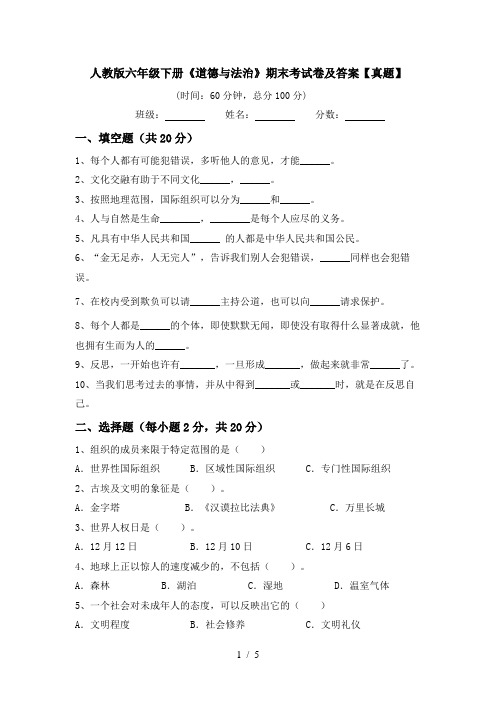 人教版六年级下册《道德与法治》期末考试卷及答案【真题】

(时间：60 分钟，总分 100 分)

班级：________ 姓名：________ 分数：________

一、填空题（共 20 分）

1、每个人都有可能犯错误，多听他人的意见，才能______。

2、文化交融有助于不同文化______，______。

3、按照地理范围，国际组织可以分为______和______。

4、人与自然是生命________，________是每个人应尽的义务。

5、凡具有中华人民共和国______ 的人都是中华人民共和国公民。

6、“金无足赤，人无完人”，告诉我们别人会犯错误，______同样也会犯错误。

7、在校内受到欺负可以请______主持公道，也可以向______请求保护。

8、每个人都是______的个体，即使默默无闻，即使没有取得什么显著成就，他也拥有生而为人的______。

9、反思，一开始也许有_______，一旦形成_______，做起来就非常______了。

10、当我们思考过去的事情，并从中得到_______或_______时，就是在反思自己。

二、选择题（每小题 2 分，共 20 分）

1、组织的成员来限于特定范围的是（ ）

A．世界性国际组织 B．区域性国际组织 C．专门性国际组织

2、古埃及文明的象征是（ ）。

A．金字塔 B．《汉谟拉比法典》 C．万里长城

3、世界人权日是（ ）。

A．12 月 12 日 B．12 月 10 日 C．12 月 6 日

4、地球上正以惊人的速度减少的，不包括（ ）。

A．森林 B．湖泊 C．湿地 D．温室气体

5、一个社会对未成年人的态度，可以反映出它的（ ）

A．文明程度 B．社会修养 C．文明礼仪

1 / 5